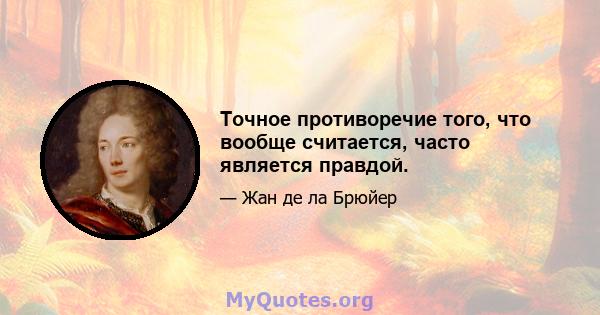 Точное противоречие того, что вообще считается, часто является правдой.

— Жан де ла Брюйер

MyQuotes.org